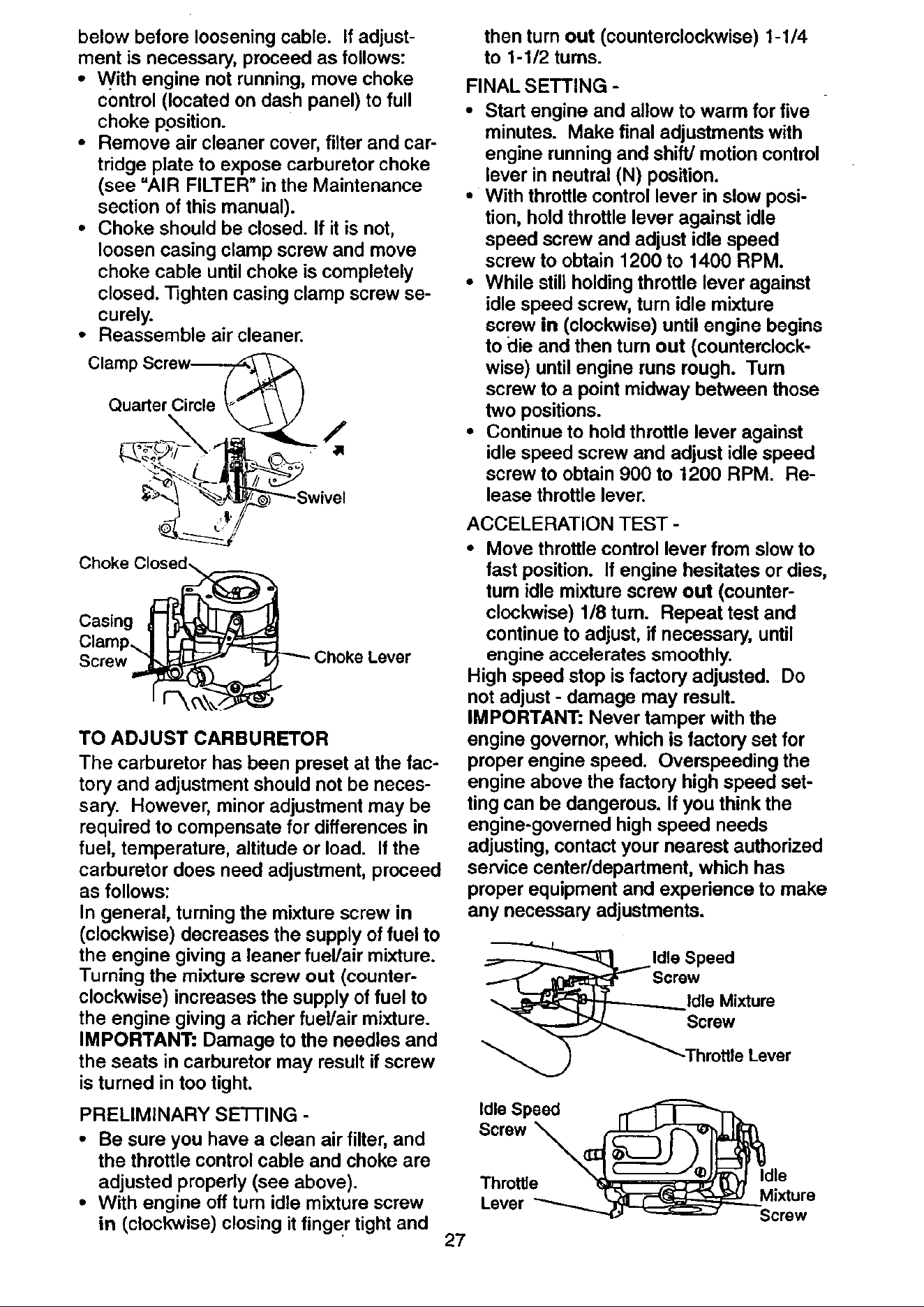 below before loosening cable. If adjustment is necessary, proceed as follows:
• With engine not running, move choke control (located on dash panel) to full choke position.
• Remove air cleaner cover, filter and cartridge plate to expose carburetor choke (see "AIR FILTER" in the Maintenance section of this manual).
• Choke should be closed. If it is not, loosen casing clamp screw and move choke cable until choke is completely closed. Tighten casing clamp screw securely.
• Reassemble air cleaner.

Clamp Screw
Quarter Circle
Swivel
Choke Closed
Casing Clamp Screw
Choke Lever

TO ADJUST CARBURETOR
The carburetor has been preset at the factory and adjustment should not be necessary. However, minor adjustment may be required to compensate for differences in fuel, temperature, altitude or load. If the carburetor does need adjustment, proceed as follows:
In general, turning the mixture screw in (clockwise) decreases the supply of fuel to the engine giving a leaner fuel/air mixture. Turning the mixture screw out (counterclockwise) increases the supply of fuel to the engine giving a richer fuel/air mixture.
IMPORTANT: Damage to the needles and the seats in carburetor may result if screw is turned in too tight.

PRELIMINARY SETTING -
• Be sure you have a clean air filter, and the throttle control cable and choke are adjusted properly (see above).
• With engine off turn idle mixture screw in (clockwise) closing it finger tight and then turn out (counterclockwise) 1-1/4 to 1-1/2 turns.

FINAL SETTING -
• Start engine and allow to warm for five minutes. Make final adjustments with engine running and shift/ motion control lever in neutral (N) position.
• With throttle control lever in slow position, hold throttle lever against idle speed screw and adjust idle speed screw to obtain 1200 to 1400 RPM.
• While still holding throttle lever against idle speed screw, turn idle mixture screw in (clockwise) until engine begins to die and then turn out (counterclockwise) until engine runs rough. Turn screw to a point midway between those two positions.
• Continue to hold throttle lever against idle speed screw and adjust idle speed screw to obtain 900 to 1200 RPM. Release throttle lever.

ACCELERATION TEST -
• Move throttle control lever from slow to fast position. If engine hesitates or dies, turn idle mixture screw out (counterclockwise) 1/8 turn. Repeat test and continue to adjust, if necessary, until engine accelerates smoothly.
High speed stop is factory adjusted. Do not adjust - damage may result.
IMPORTANT: Never tamper with the engine governor, which is factory set for proper engine speed. Overspeeding the engine above the factory high speed setting can be dangerous. If you think the engine-governed high speed needs adjusting, contact your nearest authorized service center/department, which has proper equipment and experience to make any necessary adjustments.

Idle Speed Screw
Idle Mixture Screw
Throttle Lever

Idle Speed Screw
Throttle Lever
Idle Mixture Screw

27